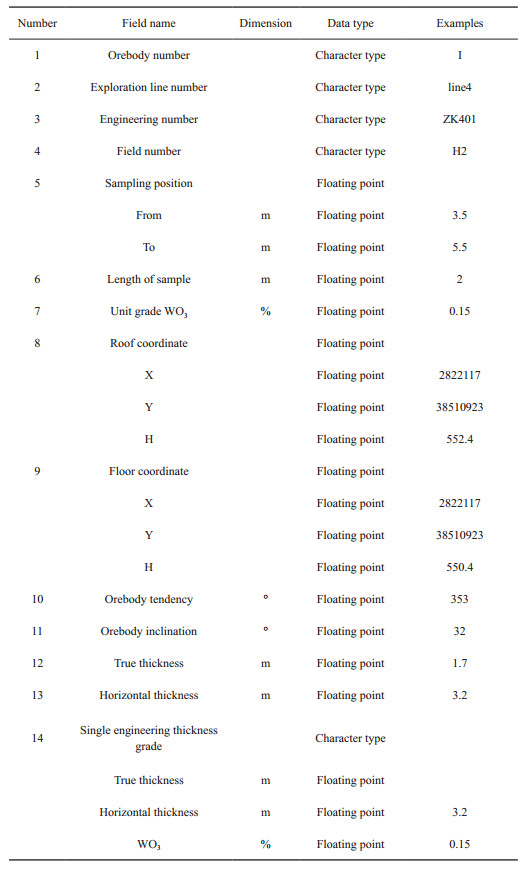 | Number | Field name | Dimension | Data type | Examples |
|---|---|---|---|---|
| 1 | Orebody number | | Character type | I |
| 2 | Exploration line number | | Character type | line4 |
| 3 | Engineering number | | Character type | ZK401 |
| 4 | Field number | | Character type | H2 |
| 5 | Sampling position | | Floating point | |
| | From | m | Floating point | 3.5 |
| | To | m | Floating point | 5.5 |
| 6 | Length of sample | m | Floating point | 2 |
| 7 | Unit grade $WO_3$ | % | Floating point | 0.15 |
| 8 | Roof coordinate | | Floating point | |
| | X | | Floating point | 2822117 |
| | Y | | Floating point | 38510923 |
| | H | | Floating point | 552.4 |
| 9 | Floor coordinate | | Floating point | |
| | X | | Floating point | 2822117 |
| | Y | | Floating point | 38510923 |
| | H | | Floating point | 550.4 |
| 10 | Orebody tendency | ° | Floating point | 353 |
| 11 | Orebody inclination | ° | Floating point | 32 |
| 12 | True thickness | m | Floating point | 1.7 |
| 13 | Horizontal thickness | m | Floating point | 3.2 |
| 14 | Single engineering thickness grade | | Character type | |
| | True thickness | m | Floating point | |
| | Horizontal thickness | m | Floating point | 3.2 |
| | $WO_3$ | % | Floating point | 0.15 |